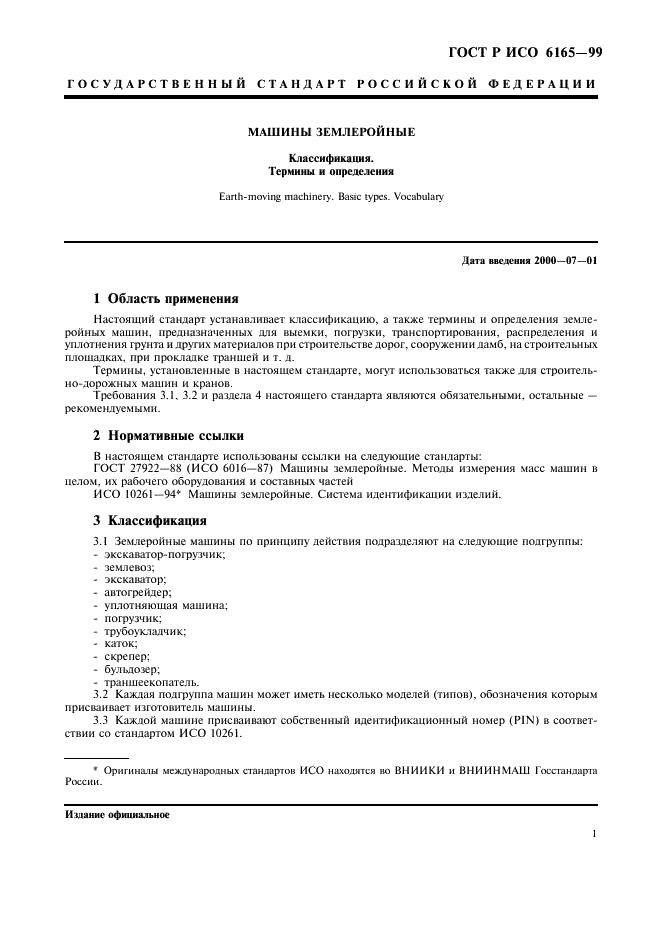 ГОСТ Р ИСО 6165—99

ГОСУДАРСТВЕННЫЙ СТАНДАРТ РОССИЙСКОЙ ФЕДЕРАЦИИ

МАШИНЫ ЗЕМЛЕРОЙНЫЕ

Классификация.
Термины и определения

Earth-moving machinery. Basic types. Vocabulary

Дата введения 2000—07—01

1 Область применения

Настоящий стандарт устанавливает классификацию, а также термины и определения землеройных машин, предназначенных для выемки, погрузки, транспортирования, распределения и уплотнения грунта и других материалов при строительстве дорог, сооружении дамб, на строительных площадках, при прокладке траншей и т. д.

Термины, установленные в настоящем стандарте, могут использоваться также для строительно-дорожных машин и кранов.

Требования 3.1, 3.2 и раздела 4 настоящего стандарта являются обязательными, остальные — рекомендуемыми.

2 Нормативные ссылки

В настоящем стандарте использованы ссылки на следующие стандарты:

ГОСТ 27922—88 (ИСО 6016—87) Машины землеройные. Методы измерения масс машин в целом, их рабочего оборудования и составных частей

ИСО 10261—94* Машины землеройные. Система идентификации изделий.

3 Классификация

3.1 Землеройные машины по принципу действия подразделяют на следующие подгруппы:
- экскаватор-погрузчик;
- землевоз;
- экскаватор;
- автогрейдер;
- уплотняющая машина;
- погрузчик;
- трубоукладчик;
- каток;
- скрепер;
- бульдозер;
- траншеекопатель.

3.2 Каждая подгруппа машин может иметь несколько моделей (типов), обозначения которым присваивает изготовитель машины.

3.3 Каждой машине присваивают собственный идентификационный номер (PIN) в соответствии со стандартом ИСО 10261.

* Оригиналы международных стандартов ИСО находятся во ВНИИКИ и ВНИИНМАШ Госстандарта России.

Издание официальное

1